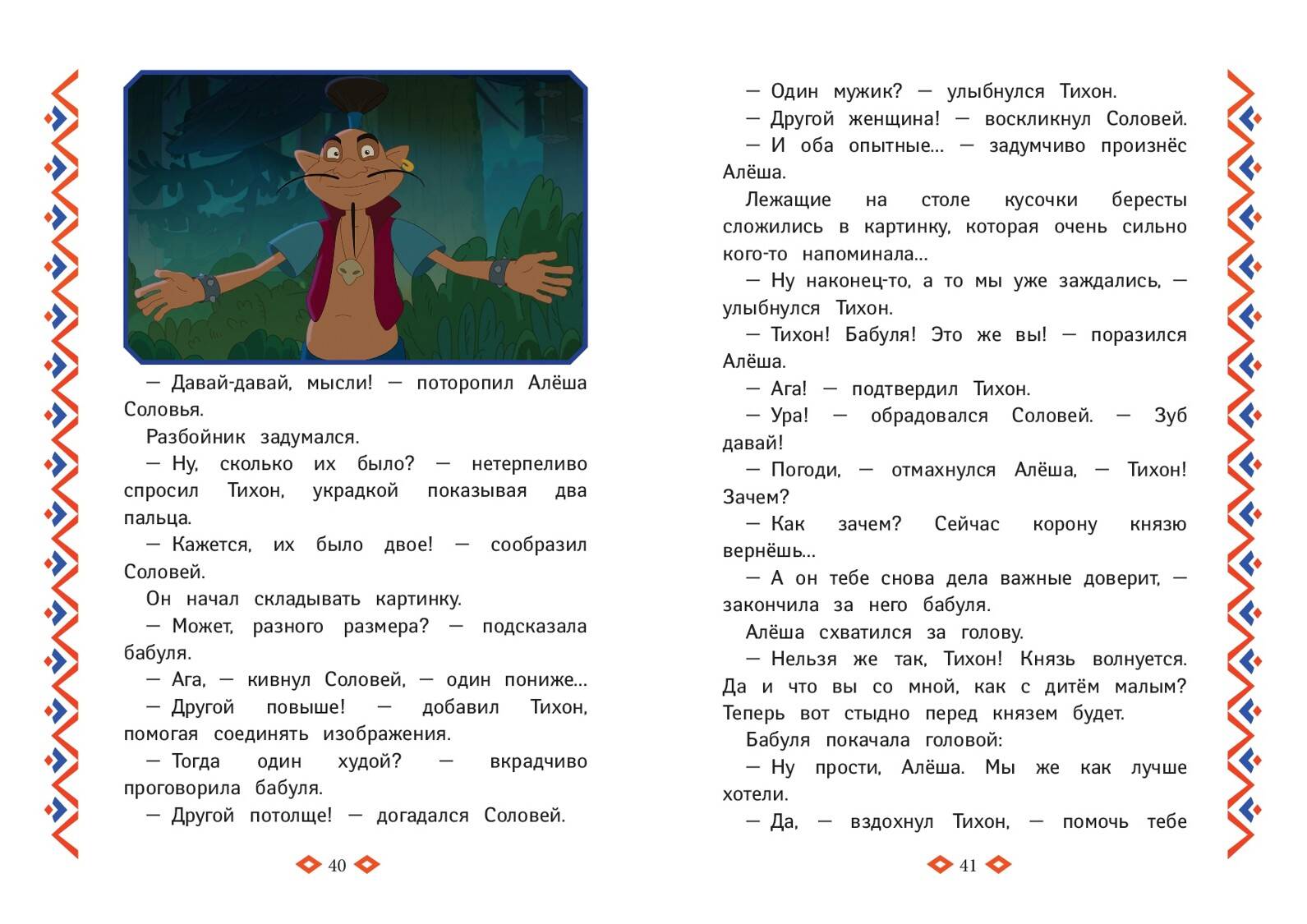 — Давай-давай, мысли! — поторопил Алёша Соловья.

Разбойник задумался.

— Ну, сколько их было? — нетерпеливо спросил Тихон, украдкой показывая два пальца.

— Кажется, их было двое! — сообразил Соловей.

Он начал складывать картинку.

— Может, разного размера? — подсказала бабуля.

— Ага, — кивнул Соловей, — один пониже...

— Другой повыше! — добавил Тихон, помогая соединять изображения.

— Тогда один худой? — вкрадчиво проговорила бабуля.

— Другой потолще! — догадался Соловей.

40

— Один мужик? — улыбнулся Тихон.

— Другой женщина! — воскликнул Соловей.

— И оба опытные... — задумчиво произнёс Алёша.

Лежащие на столе кусочки бересты сложились в картинку, которая очень сильно кого-то напоминала...

— Ну наконец-то, а то мы уже заждались, — улыбнулся Тихон.

— Тихон! Бабуля! Это же вы! — поразился Алёша.

— Ага! — подтвердил Тихон.

— Ура! — обрадовался Соловей. — Зуб давай!

— Погоди, — отмахнулся Алёша, — Тихон! Зачем?

— Как зачем? Сейчас корону князю вернёшь...

— А он тебе снова дела важные доверит, — закончила за него бабуля.

Алёша схватился за голову.

— Нельзя же так, Тихон! Князь волнуется. Да и что вы со мной, как с дитём малым? Теперь вот стыдно перед князем будет.

Бабуля покачала головой:

— Ну прости, Алёша. Мы же как лучше хотели.

— Да, — вздохнул Тихон, — помочь тебе

41